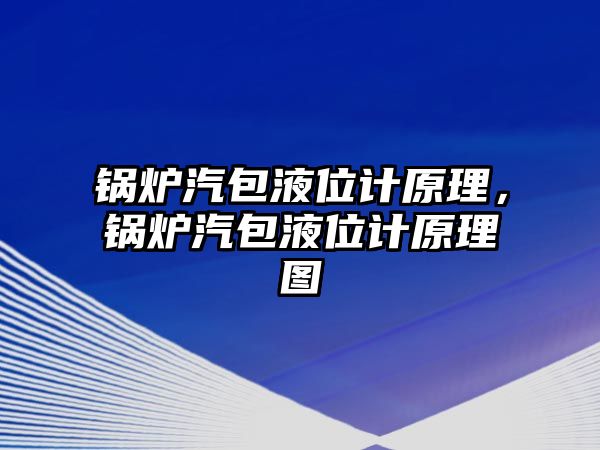 锅炉汽包液位计原理，锅炉汽包液位计原理图